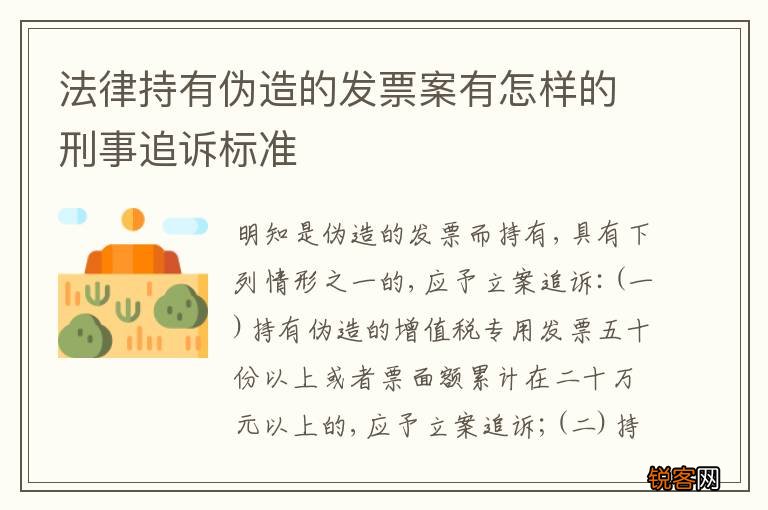 法律持有伪造的发票案有怎样的刑事追诉标准

明知是伪造的发票而持有，具有下列情形之一的，应予立案追诉：（一）持有伪造的增值税专用发票五十份以上或者票面额累计在二十万元以上的，应予立案追诉；（二）持

锐客网